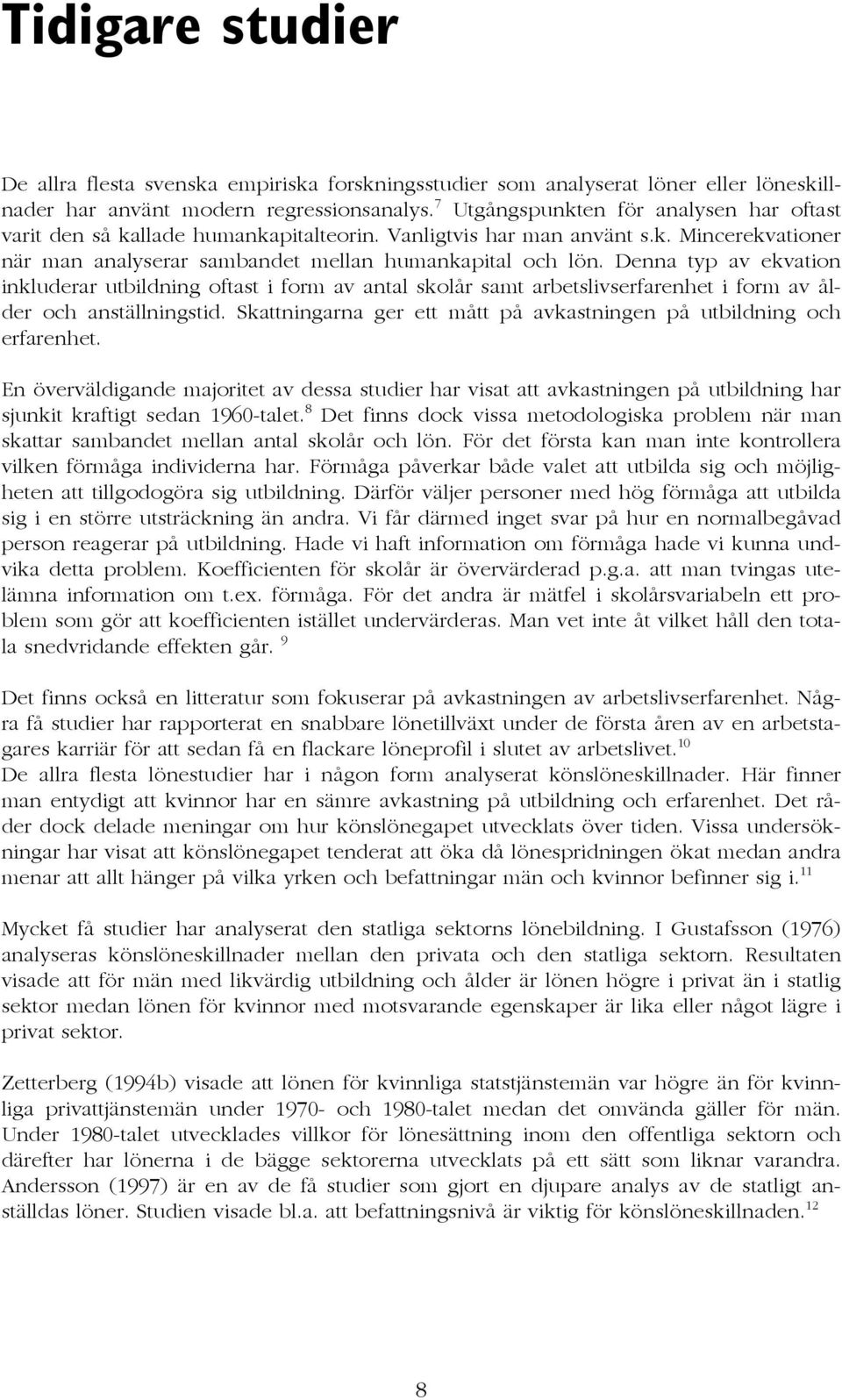 Tidigare studier

De allra flesta svenska empiriska forskningsstudier som analyserat löner eller löneskillnader har använt modern regressionsanalys.$^{7}$ Utgångspunkten för analysen har oftast varit den så kallade humankapitalteorin. Vanligtvis har man använt s.k. Mincerekvationer när man analyserar sambandet mellan humankapital och lön. Denna typ av ekvation inkluderar utbildning oftast i form av antal skolår samt arbetslivserfarenhet i form av ålder och anställningstid. Skattningarna ger ett mått på avkastningen på utbildning och erfarenhet.

En överväldigande majoritet av dessa studier har visat att avkastningen på utbildning har sjunkit kraftigt sedan 1960-talet.$^{8}$ Det finns dock vissa metodologiska problem när man skattar sambandet mellan antal skolår och lön. För det första kan man inte kontrollera vilken förmåga individerna har. Förmåga påverkar både valet att utbilda sig och möjligheten att tillgodogöra sig utbildning. Därför väljer personer med hög förmåga att utbilda sig i en större utsträckning än andra. Vi får därmed inget svar på hur en normalbegåvad person reagerar på utbildning. Hade vi haft information om förmåga hade vi kunna undvika detta problem. Koefficienten för skolår är övervärderad p.g.a. att man tvingas utelämna information om t.ex. förmåga. För det andra är mätfel i skolårsvariabeln ett problem som gör att koefficienten istället undervärderas. Man vet inte åt vilket håll den totala snedvridande effekten går. $^{9}$

Det finns också en litteratur som fokuserar på avkastningen av arbetslivserfarenhet. Några få studier har rapporterat en snabbare lönetillväxt under de första åren av en arbetstagares karriär för att sedan få en flackare löneprofil i slutet av arbetslivet.$^{10}$
De allra flesta lönestudier har i någon form analyserat könslöneskillnader. Här finner man entydigt att kvinnor har en sämre avkastning på utbildning och erfarenhet. Det råder dock delade meningar om hur könslönegapet utvecklats över tiden. Vissa undersökningar har visat att könslönegapet tenderat att öka då lönespridningen ökat medan andra menar att allt hänger på vilka yrken och befattningar män och kvinnor befinner sig i.$^{11}$

Mycket få studier har analyserat den statliga sektorns lönebildning. I Gustafsson (1976) analyseras könslöneskillnader mellan den privata och den statliga sektorn. Resultaten visade att för män med likvärdig utbildning och ålder är lönen högre i privat än i statlig sektor medan lönen för kvinnor med motsvarande egenskaper är lika eller något lägre i privat sektor.

Zetterberg (1994b) visade att lönen för kvinnliga statstjänstemän var högre än för kvinnliga privattjänstemän under 1970- och 1980-talet medan det omvända gäller för män. Under 1980-talet utvecklades villkor för lönesättning inom den offentliga sektorn och därefter har lönerna i de bägge sektorerna utvecklats på ett sätt som liknar varandra. Andersson (1997) är en av de få studier som gjort en djupare analys av de statligt anställdas löner. Studien visade bl.a. att befattningsnivå är viktig för könslöneskillnaden.$^{12}$

8